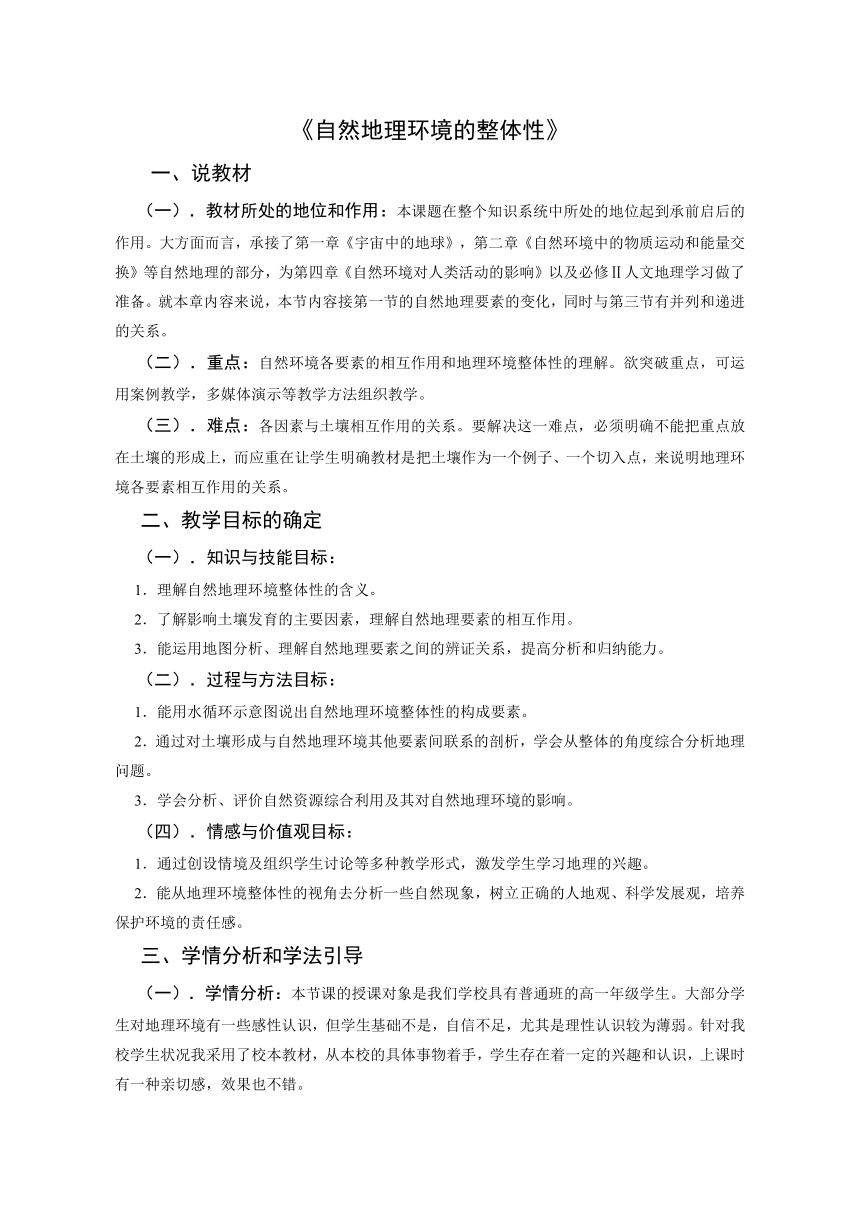 《自然地理环境的整体性》

一、说教材

（一）．教材所处的地位和作用：本课题在整个知识系统中所处的地位起到承前启后的作用。大方面而言，承接了第一章《宇宙中的地球》，第二章《自然环境中的物质运动和能量交换》等自然地理的部分，为第四章《自然环境对人类活动的影响》以及必修Ⅱ人文地理学习做了准备。就本章内容来说，本节内容接第一节的自然地理要素的变化，同时与第三节有并列和递进的关系。

（二）．重点：自然环境各要素的相互作用和地理环境整体性的理解。欲突破重点，可运用案例教学，多媒体演示等教学方法组织教学。

（三）．难点：各因素与土壤相互作用的关系。要解决这一难点，必须明确不能把重点放在土壤的形成上，而应重在让学生明确教材是把土壤作为一个例子、一个切入点，来说明地理环境各要素相互作用的关系。

二、教学目标的确定

（一）．知识与技能目标：

1．理解自然地理环境整体性的含义。

2．了解影响土壤发育的主要因素，理解自然地理要素的相互作用。

3．能运用地图分析、理解自然地理要素之间的辨证关系，提高分析和归纳能力。

（二）．过程与方法目标：

1．能用水循环示意图说出自然地理环境整体性的构成要素。

2．通过对土壤形成与自然地理环境其他要素间联系的剖析，学会从整体的角度综合分析地理问题。

3．学会分析、评价自然资源综合利用及其对自然地理环境的影响。

（四）．情感与价值观目标：

1．通过创设情境及组织学生讨论等多种教学形式，激发学生学习地理的兴趣。

2．能从地理环境整体性的视角去分析一些自然现象，树立正确的人地观、科学发展观，培养保护环境的责任感。

三、学情分析和学法引导

（一）．学情分析：本节课的授课对象是我们学校具有普通班的高一年级学生。大部分学生对地理环境有一些感性认识，但学生基础不是，自信不足，尤其是理性认识较为薄弱。针对我校学生状况我采用了校本教材，从本校的具体事物着手，学生存在着一定的兴趣和认识，上课时有一种亲切感，效果也不错。